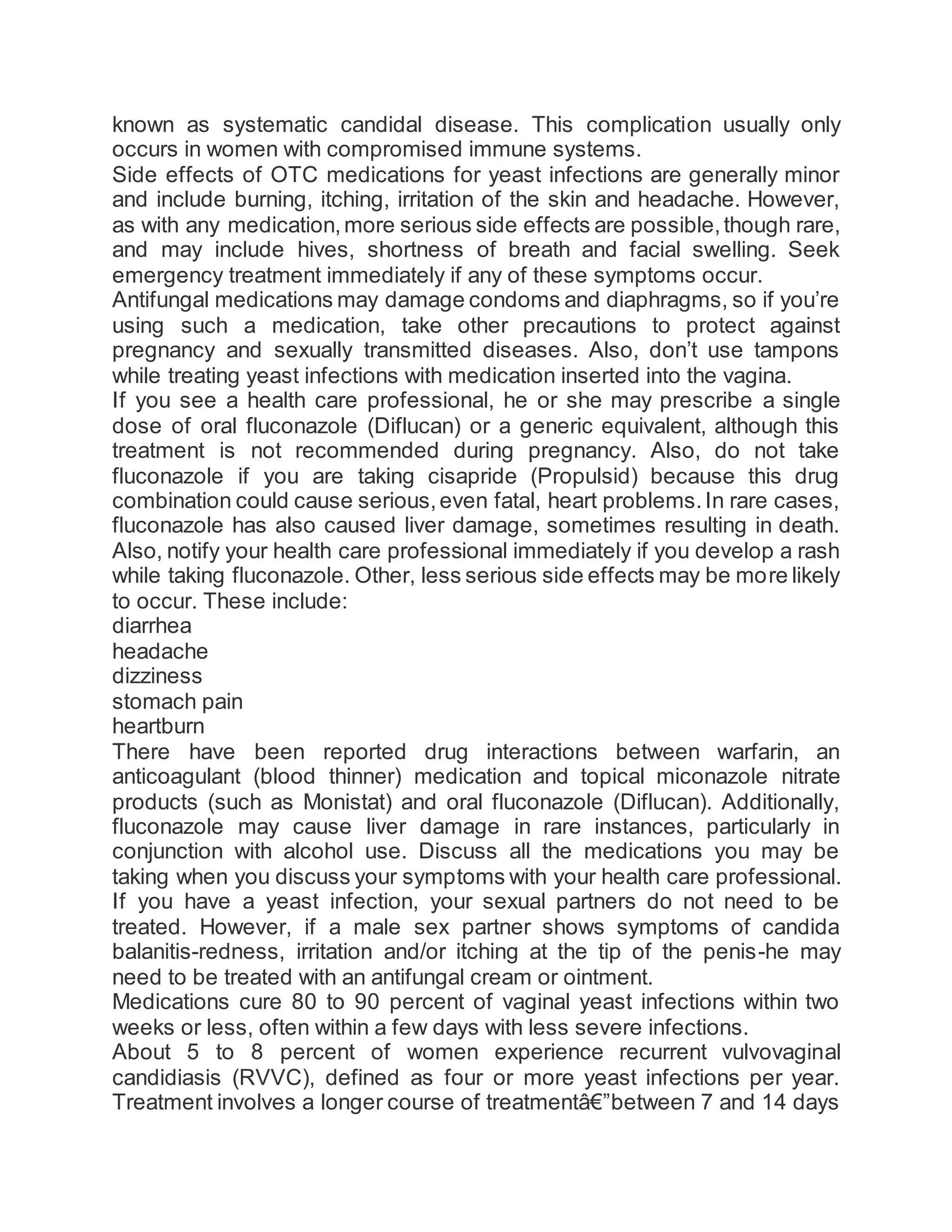 known as systematic candidal disease. This complication usually only occurs in women with compromised immune systems.
Side effects of OTC medications for yeast infections are generally minor and include burning, itching, irritation of the skin and headache. However, as with any medication, more serious side effects are possible, though rare, and may include hives, shortness of breath and facial swelling. Seek emergency treatment immediately if any of these symptoms occur.
Antifungal medications may damage condoms and diaphragms, so if you’re using such a medication, take other precautions to protect against pregnancy and sexually transmitted diseases. Also, don’t use tampons while treating yeast infections with medication inserted into the vagina.
If you see a health care professional, he or she may prescribe a single dose of oral fluconazole (Diflucan) or a generic equivalent, although this treatment is not recommended during pregnancy. Also, do not take fluconazole if you are taking cisapride (Propulsid) because this drug combination could cause serious, even fatal, heart problems. In rare cases, fluconazole has also caused liver damage, sometimes resulting in death. Also, notify your health care professional immediately if you develop a rash while taking fluconazole. Other, less serious side effects may be more likely to occur. These include:
diarrhea
headache
dizziness
stomach pain
heartburn
There have been reported drug interactions between warfarin, an anticoagulant (blood thinner) medication and topical miconazole nitrate products (such as Monistat) and oral fluconazole (Diflucan). Additionally, fluconazole may cause liver damage in rare instances, particularly in conjunction with alcohol use. Discuss all the medications you may be taking when you discuss your symptoms with your health care professional.
If you have a yeast infection, your sexual partners do not need to be treated. However, if a male sex partner shows symptoms of candida balanitis-redness, irritation and/or itching at the tip of the penis-he may need to be treated with an antifungal cream or ointment.
Medications cure 80 to 90 percent of vaginal yeast infections within two weeks or less, often within a few days with less severe infections.
About 5 to 8 percent of women experience recurrent vulvovaginal candidiasis (RVVC), defined as four or more yeast infections per year. Treatment involves a longer course of treatmentâ€”between 7 and 14 days